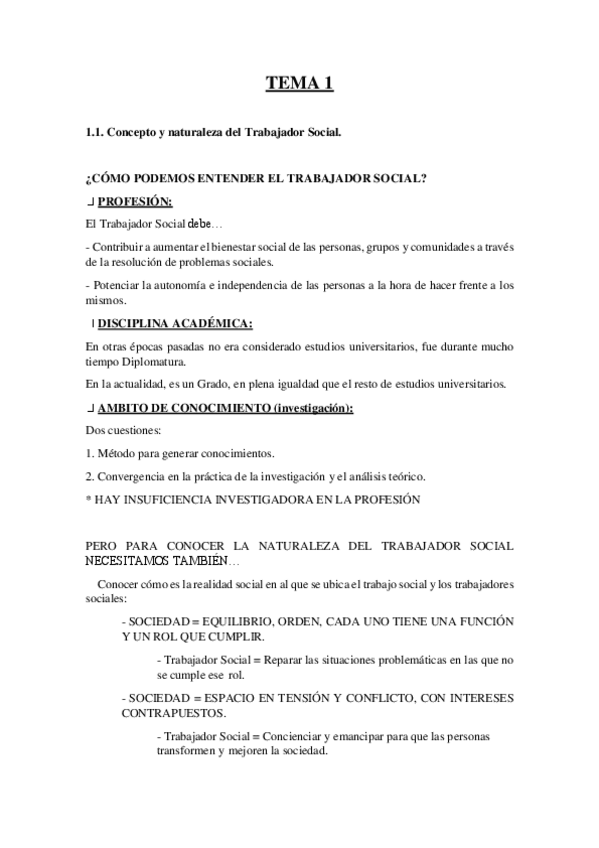 TEMA 1

1.1. Concepto y naturaleza del Trabajador Social.

¿CÓMO PODEMOS ENTENDER EL TRABAJADOR SOCIAL?

PROFESIÓN:

El Trabajador Social debe…

- Contribuir a aumentar el bienestar social de las personas, grupos y comunidades a través de la resolución de problemas sociales.

- Potenciar la autonomía e independencia de las personas a la hora de hacer frente a los mismos.

DISCIPLINA ACADÉMICA:

En otras épocas pasadas no era considerado estudios universitarios, fue durante mucho tiempo Diplomatura.

En la actualidad, es un Grado, en plena igualdad que el resto de estudios universitarios.

AMBITO DE CONOCIMIENTO (investigación):

Dos cuestiones:

1. Método para generar conocimientos.

2. Convergencia en la práctica de la investigación y el análisis teórico.

* HAY INSUFICIENCIA INVESTIGADORA EN LA PROFESIÓN

PERO PARA CONOCER LA NATURALEZA DEL TRABAJADOR SOCIAL NECESITAMOS TAMBIÉN…

Conocer cómo es la realidad social en al que se ubica el trabajo social y los trabajadores sociales:

- SOCIEDAD = EQUILIBRIO, ORDEN, CADA UNO TIENE UNA FUNCIÓN Y UN ROL QUE CUMPLIR.

- Trabajador Social = Reparar las situaciones problemáticas en las que no se cumple ese rol.

- SOCIEDAD = ESPACIO EN TENSIÓN Y CONFLICTO, CON INTERESES CONTRAPUESTOS.

- Trabajador Social = Concienciar y emancipar para que las personas transformen y mejoren la sociedad.